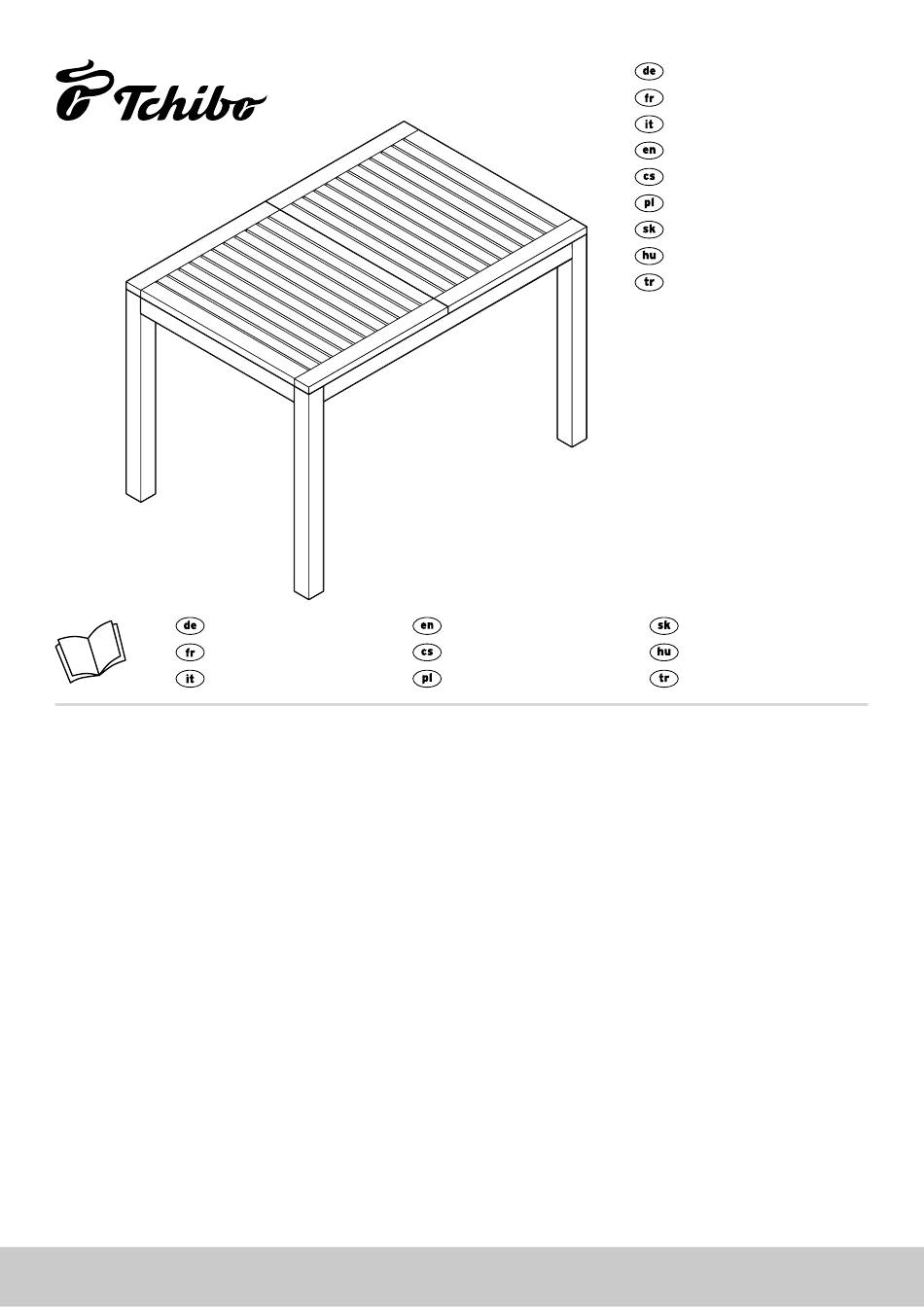 Tchibo

de
fr
it
en
cs
pl
sk
hu
tr

de
fr
it

en
cs
pl

sk
hu
tr